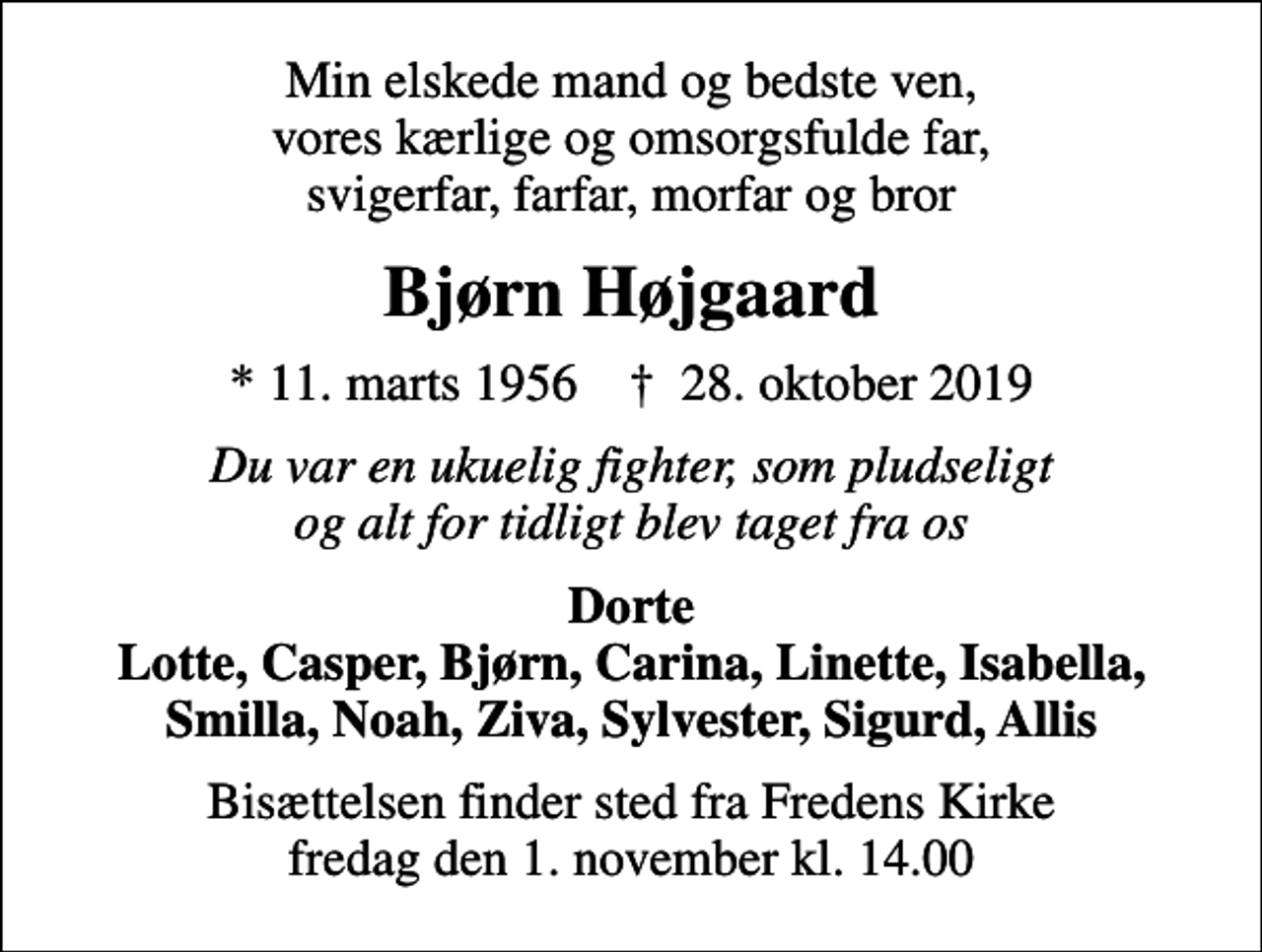 Min elskede mand og bedste ven,
vores kærlige og omsorgsfulde far,
svigerfar, farfar, morfar og bror

Bjørn Højgaard

* 11. marts 1956 † 28. oktober 2019

Du var en ukuelig fighter, som pludseligt
og alt for tidligt blev taget fra os

Dorte
Lotte, Casper, Bjørn, Carina, Linette, Isabella,
Smilla, Noah, Ziva, Sylvester, Sigurd, Allis

Bisættelsen finder sted fra Fredens Kirke
fredag den 1. november kl. 14.00